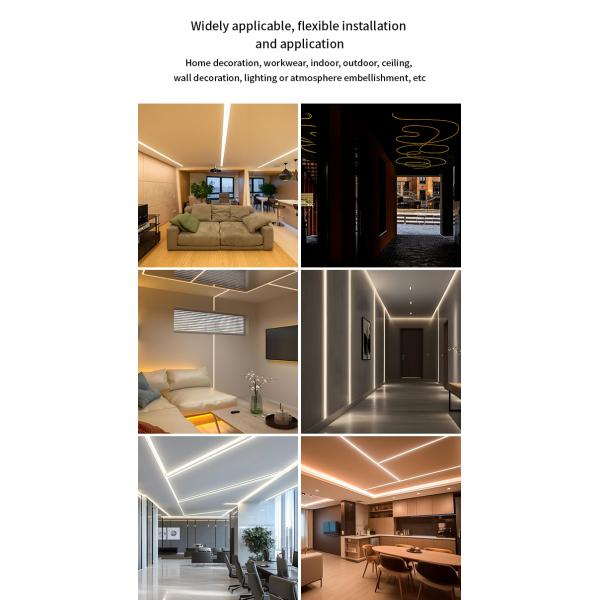 Widely applicable, flexible installation and application

Home decoration, workwear, indoor, outdoor, ceiling, wall decoration, lighting or atmosphere embellishment, etc